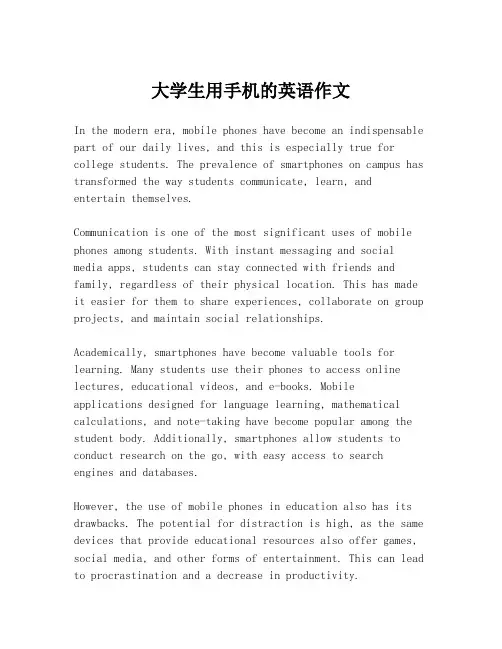 大学生用手机的英语作文

In the modern era, mobile phones have become an indispensable part of our daily lives, and this is especially true for college students. The prevalence of smartphones on campus has transformed the way students communicate, learn, and entertain themselves.

Communication is one of the most significant uses of mobile phones among students. With instant messaging and social media apps, students can stay connected with friends and family, regardless of their physical location. This has made it easier for them to share experiences, collaborate on group projects, and maintain social relationships.

Academically, smartphones have become valuable tools for learning. Many students use their phones to access online lectures, educational videos, and e-books. Mobile applications designed for language learning, mathematical calculations, and note-taking have become popular among the student body. Additionally, smartphones allow students to conduct research on the go, with easy access to search engines and databases.

However, the use of mobile phones in education also has its drawbacks. The potential for distraction is high, as the same devices that provide educational resources also offer games, social media, and other forms of entertainment. This can lead to procrastination and a decrease in productivity.